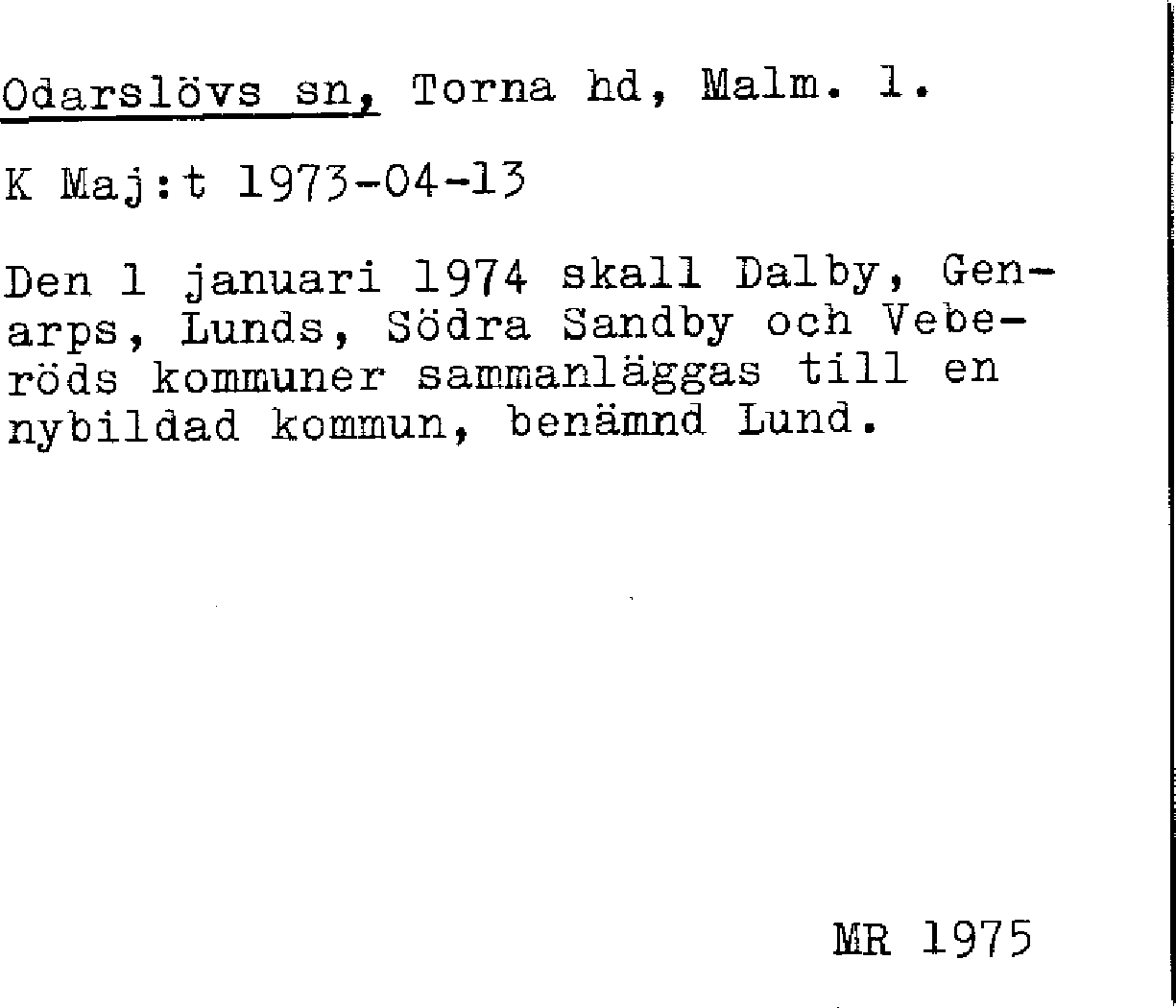 Odarslövs sn, Torna hd, Malm. l.

K Maj:t 1973-04-13

Den 1 januari 1974 skall Dalby, Genarps, Lunds, Södra Sandby och Veberöds kommuner sammanläggas till en nybildad kommun, benämnd Lund.

MR 1975